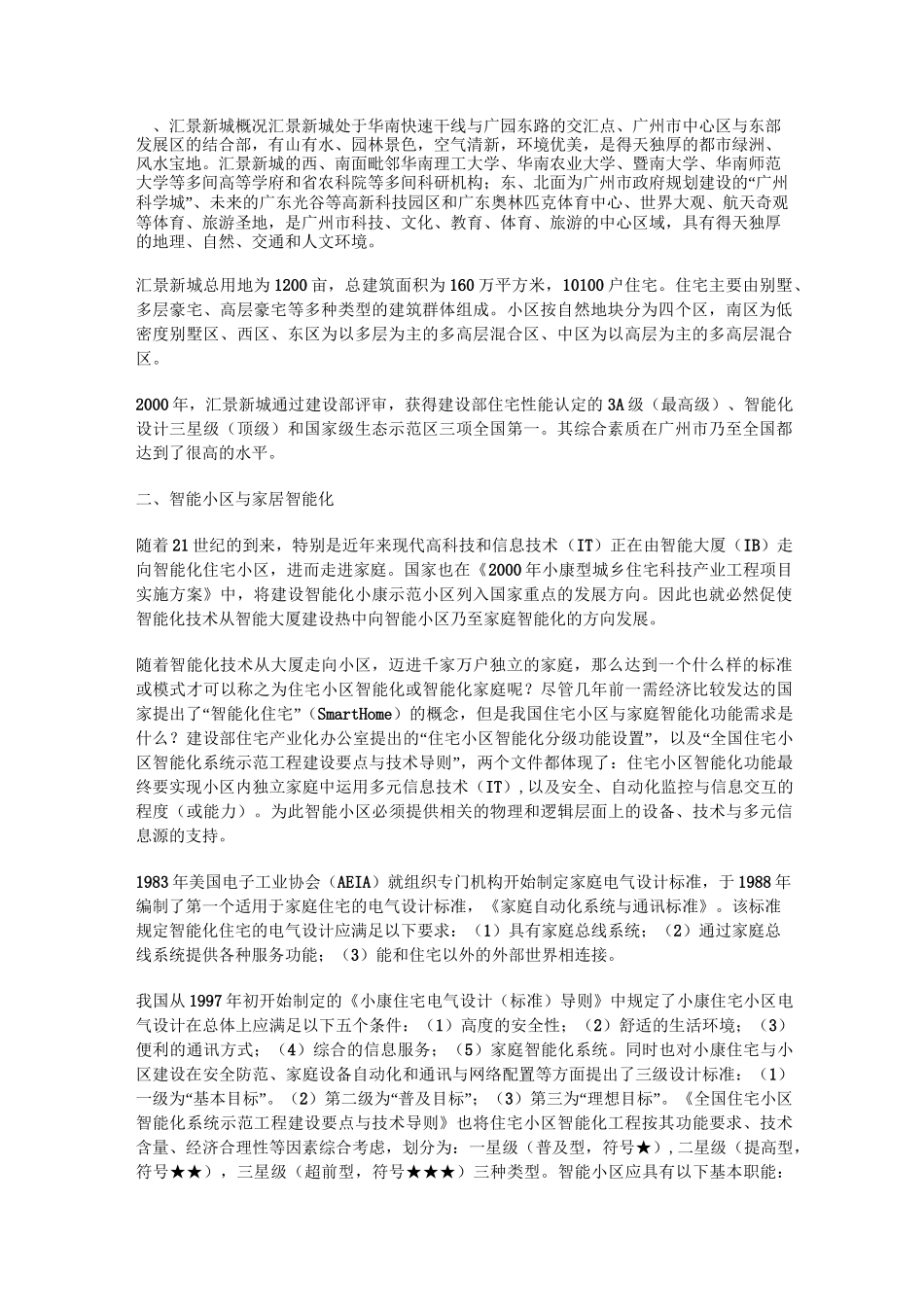 、汇景新城概况汇景新城处于华南快速干线与广园东路的交汇点、广州市中心区与东部发展区的结合部，有山有水、园林景色，空气清新，环境优美，是得天独厚的都市绿洲、风水宝地。汇景新城的西、南面毗邻华南理工大学、华南农业大学、暨南大学、华南师范大学等多间高等学府和省农科院等多间科研机构；东、北面为广州市政府规划建设的“广州科学城”、未来的广东光谷等高新科技园区和广东奥林匹克体育中心、世界大观、航天奇观等体育、旅游圣地，是广州市科技、文化、教育、体育、旅游的中心区域，具有得天独厚的地理、自然、交通和人文环境。

汇景新城总用地为1200亩，总建筑面积为160万平方米，10100户住宅。住宅主要由别墅、多层豪宅、高层豪宅等多种类型的建筑群体组成。小区按自然地块分为四个区，南区为低密度别墅区、西区、东区为以多层为主的多高层混合区、中区为以高层为主的多高层混合区。

2000年，汇景新城通过建设部评审，获得建设部住宅性能认定的3A级（最高级）、智能化设计三星级（顶级）和国家级生态示范区三项全国第一。其综合素质在广州市乃至全国都达到了很高的水平。

二、智能小区与家居智能化

随着21世纪的到来，特别是近年来现代高科技和信息技术（IT）正在由智能大厦（IB）走向智能化住宅小区，进而走进家庭。国家也在《2000年小康型城乡住宅科技产业工程项目实施方案》中，将建设智能化小康示范小区列入国家重点的发展方向。因此也就必然促使智能化技术从智能大厦建设热中向智能小区乃至家庭智能化的方向发展。

随着智能化技术从大厦走向小区，迈进千家万户独立的家庭，那么达到一个什么样的标准或模式才可以称之为住宅小区智能化或智能化家庭呢？尽管几年前一需经济比较发达的国家提出了“智能化住宅”（SmartHome）的概念，但是我国住宅小区与家庭智能化功能需求是什么？建设部住宅产业化办公室提出的“住宅小区智能化分级功能设置”，以及“全国住宅小区智能化系统示范工程建设要点与技术导则”，两个文件都体现了：住宅小区智能化功能最终要实现小区内独立家庭中运用多元信息技术（IT），以及安全、自动化监控与信息交互的程度（或能力）。为此智能小区必须提供相关的物理和逻辑层面上的设备、技术与多元信息源的支持。

1983年美国电子工业协会（AEIA）就组织专门机构开始制定家庭电气设计标准，于1988年编制了第一个适用于家庭住宅的电气设计标准，《家庭自动化系统与通讯标准》。该标准规定智能化住宅的电气设计应满足以下要求：（1）具有家庭总线系统；（2）通过家庭总线系统提供各种服务功能；（3）能和住宅以外的外部世界相连接。

我国从1997年初开始制定的《小康住宅电气设计（标准）导则》中规定了小康住宅小区电气设计在总体上应满足以下五个条件：（1）高度的安全性；（2）舒适的生活环境；（3）便利的通讯方式；（4）综合的信息服务；（5）家庭智能化系统。同时也对小康住宅与小区建设在安全防范、家庭设备自动化和通讯与网络配置等方面提出了三级设计标准：（1）一级为“基本目标”。（2）第二级为“普及目标”；（3）第三为“理想目标”。《全国住宅小区智能化系统示范工程建设要点与技术导则》也将住宅小区智能化工程按其功能要求、技术含量、经济合理性等因素综合考虑，划分为：一星级（普及型，符号★），二星级（提高型，符号★★），三星级（超前型，符号★★★）三种类型。智能小区应具有以下基本职能：